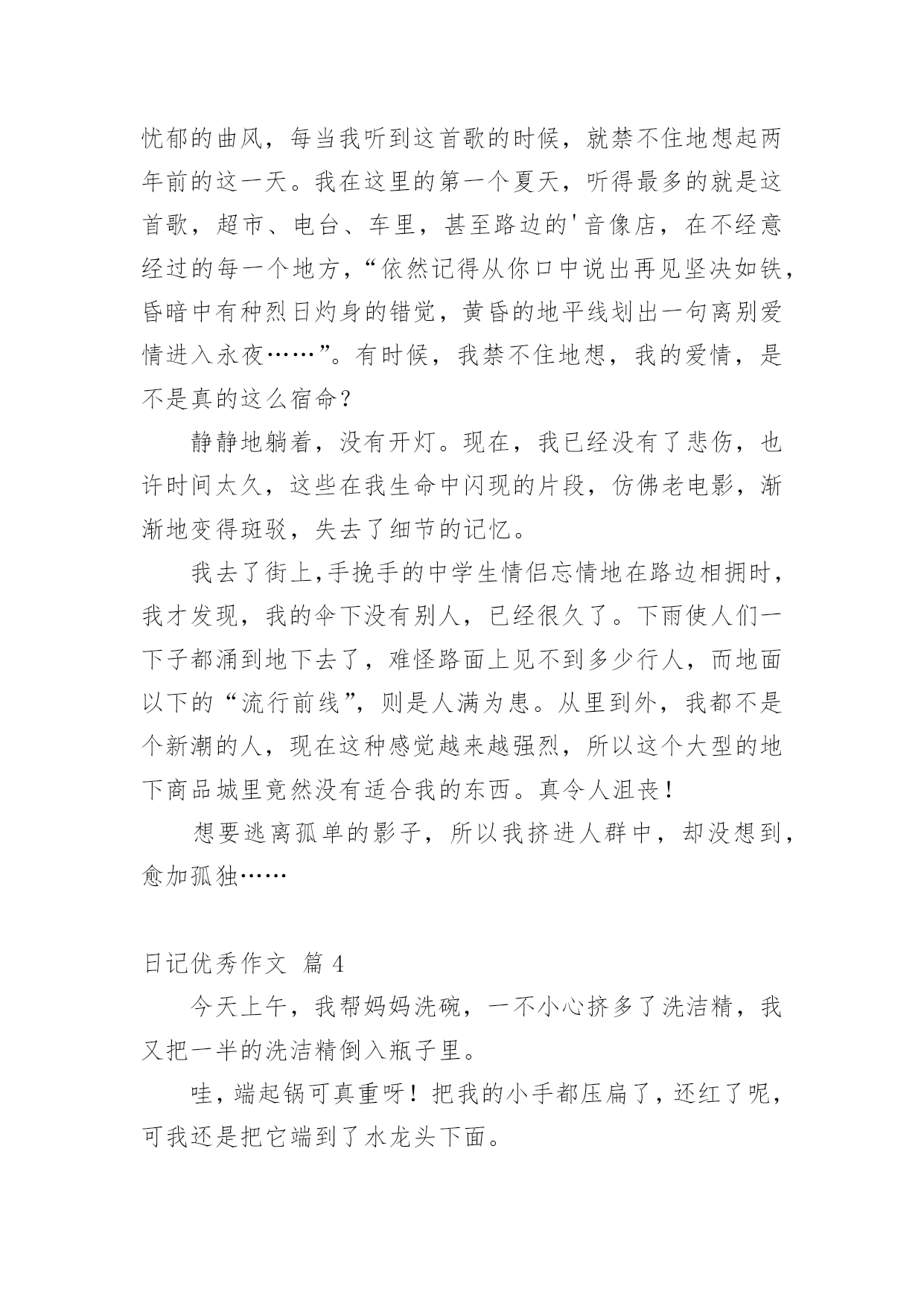 忧郁的曲风，每当我听到这首歌的时候，就禁不住地想起两年前的这一天。我在这里的第一个夏天，听得最多的就是这首歌，超市、电台、车里，甚至路边的'音像店，在不经意经过的每一个地方，“依然记得从你口中说出再见坚决如铁，昏暗中有种烈日灼身的错觉，黄昏的地平线划出一句离别爱情进入永夜……”。有时候，我禁不住地想，我的爱情，是不是真的这么宿命？

静静地躺着，没有开灯。现在，我已经没有了悲伤，也许时间太久，这些在我生命中闪现的片段，仿佛老电影，渐渐地变得斑驳，失去了细节的记忆。

我去了街上,手挽手的中学生情侣忘情地在路边相拥时，我才发现，我的伞下没有别人，已经很久了。下雨使人们一下子都涌到地下去了，难怪路面上见不到多少行人，而地面以下的“流行前线”，则是人满为患。从里到外，我都不是个新潮的人，现在这种感觉越来越强烈，所以这个大型的地下商品城里竟然没有适合我的东西。真令人沮丧！

想要逃离孤单的影子，所以我挤进人群中，却没想到，愈加孤独……

日记优秀作文 篇 4

今天上午，我帮妈妈洗碗，一不小心挤多了洗洁精，我又把一半的洗洁精倒入瓶子里。

哇，端起锅可真重呀！把我的小手都压扁了，还红了呢，可我还是把它端到了水龙头下面。